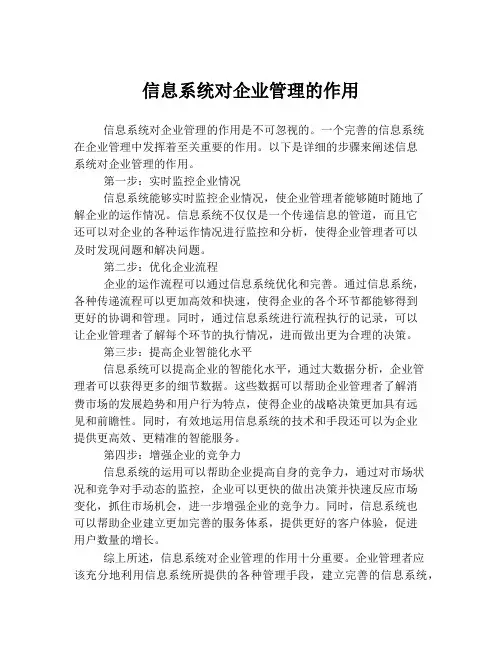 信息系统对企业管理的作用

信息系统对企业管理的作用是不可忽视的。一个完善的信息系统在企业管理中发挥着至关重要的作用。以下是详细的步骤来阐述信息系统对企业管理的作用。

第一步：实时监控企业情况

信息系统能够实时监控企业情况，使企业管理者能够随时随地了解企业的运作情况。信息系统不仅仅是一个传递信息的管道，而且它还可以对企业的各种运作情况进行监控和分析，使得企业管理者可以及时发现问题和解决问题。

第二步：优化企业流程

企业的运作流程可以通过信息系统优化和完善。通过信息系统，各种传递流程可以更加高效和快速，使得企业的各个环节都能够得到更好的协调和管理。同时，通过信息系统进行流程执行的记录，可以让企业管理者了解每个环节的执行情况，进而做出更为合理的决策。

第三步：提高企业智能化水平

信息系统可以提高企业的智能化水平，通过大数据分析，企业管理者可以获得更多的细节数据。这些数据可以帮助企业管理者了解消费市场的发展趋势和用户行为特点，使得企业的战略决策更加具有远见和前瞻性。同时，有效地运用信息系统的技术和手段还可以为企业提供更高效、更精准的智能服务。

第四步：增强企业的竞争力

信息系统的运用可以帮助企业提高自身的竞争力，通过对市场状况和竞争对手动态的监控，企业可以更快的做出决策并快速反应市场变化，抓住市场机会，进一步增强企业的竞争力。同时，信息系统也可以帮助企业建立更加完善的服务体系，提供更好的客户体验，促进用户数量的增长。

综上所述，信息系统对企业管理的作用十分重要。企业管理者应该充分地利用信息系统所提供的各种管理手段，建立完善的信息系统，